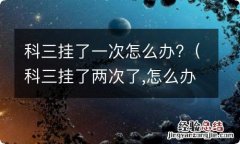 科三挂了一次怎么办?(科三挂了两次了,怎么办

经验总结
jingyanzongjie.com